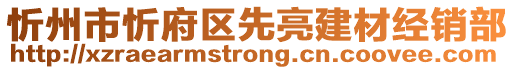 忻州市忻府区先亮建材经销部
http://xzraearmstrong.cn.coovee.com